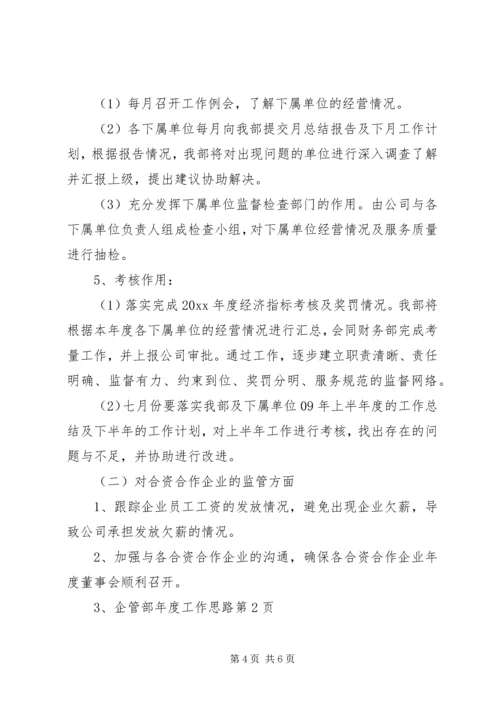 （1）每月召开工作例会，了解下属单位的经营情况。

（2）各下属单位每月向我部提交月总结报告及下月工作计划，根据报告情况，我部将对出现问题的单位进行深入调查了解并汇报上级，提出建议协助解决。

（3）充分发挥下属单位监督检查部门的作用。由公司与各下属单位负责人组成检查小组，对下属单位经营情况及服务质量进行抽检。

5、考核作用：

（1）落实完成20xx年度经济指标考核及奖罚情况。我部将根据本年度各下属单位的经营情况进行汇总，会同财务部完成考量工作，并上报公司审批。通过工作，逐步建立职责清晰、责任明确、监督有力、约束到位、奖罚分明、服务规范的监督网络。

（2）七月份要落实我部及下属单位09年上半年度的工作总结及下半年的工作计划，对上半年工作进行考核，找出存在的问题与不足，并协助进行改进。

（二）对合资合作企业的监管方面

1、跟踪企业员工工资的发放情况，避免出现企业欠薪，导致公司承担发放欠薪的情况。

2、加强与各合资合作企业的沟通，确保各合资合作企业年度董事会顺利召开。

3、企管部年度工作思路第2页

第4页 共6页